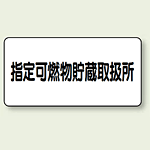 指定可燃物貯蔵取扱所